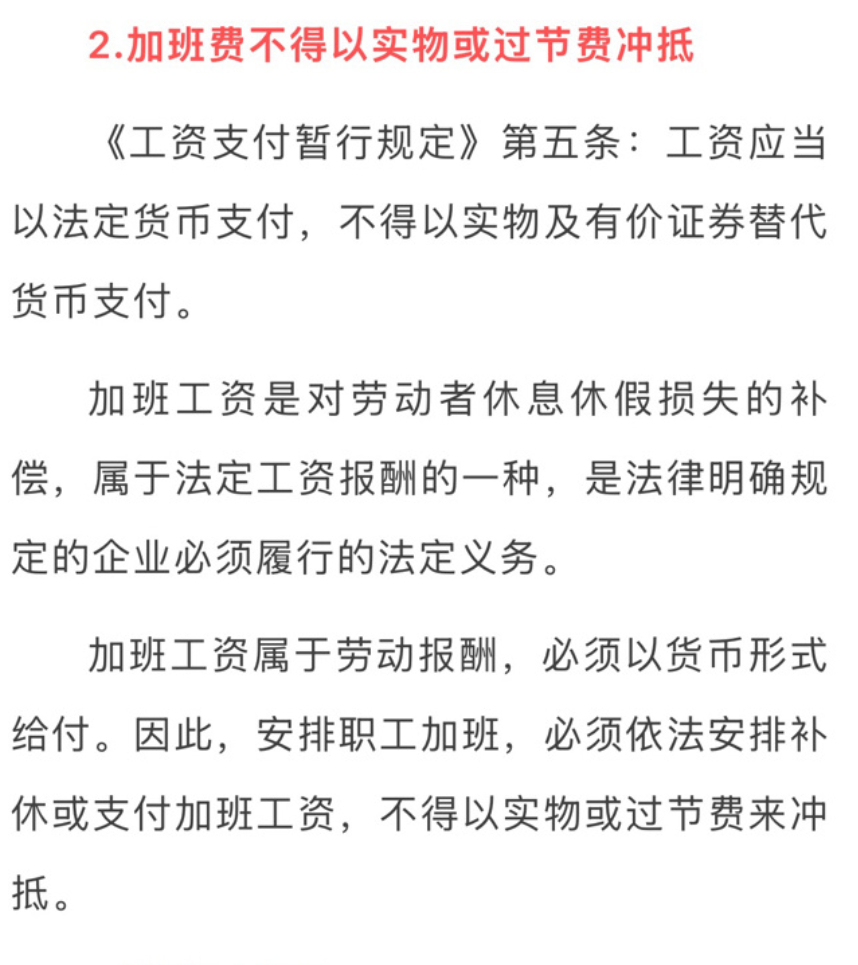 2.加班费不得以实物或过节费冲抵

《工资支付暂行规定》第五条：工资应当以法定货币支付，不得以实物及有价证券替代货币支付。

加班工资是对劳动者休息休假损失的补偿，属于法定工资报酬的一种，是法律明确规定的企业必须履行的法定义务。

加班工资属于劳动报酬，必须以货币形式给付。因此，安排职工加班，必须依法安排补休或支付加班工资，不得以实物或过节费来冲抵。